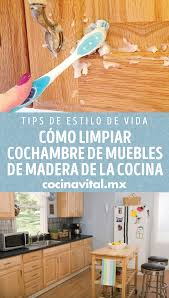 TIPS DE ESTILO DE VIDA

CÓMO LIMPIAR COCHAMBRE DE MUEBLES DE MADERA DE LA COCINA

cocinavital.mx